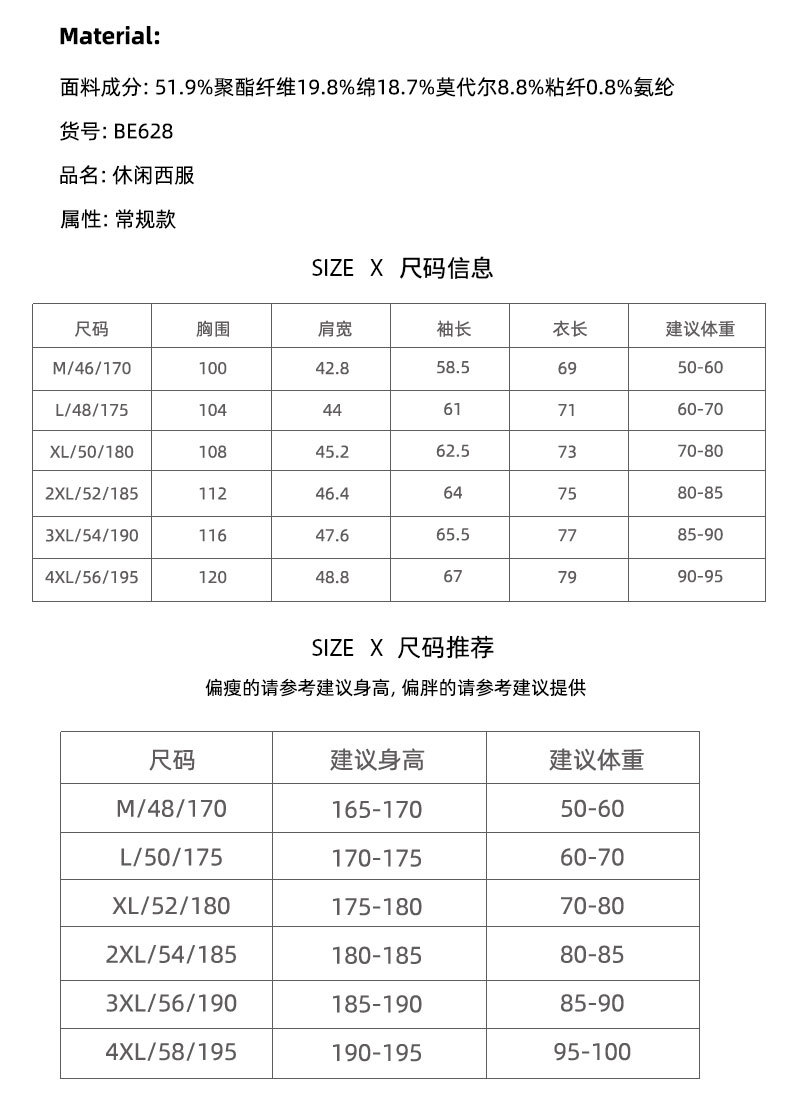 Material:

面料成分: 51.9%聚酯纤维19.8%绵18.7%莫代尔8.8%粘纤0.8%氨纶

货号: BE628

品名: 休闲西服

属性: 常规款

SIZE X 尺码信息

| 尺码 | 胸围 | 肩宽 | 袖长 | 衣长 | 建议体重 |
|---|---|---|---|---|---|
| M/46/170 | 100 | 42.8 | 58.5 | 69 | 50-60 |
| L/48/175 | 104 | 44 | 61 | 71 | 60-70 |
| XL/50/180 | 108 | 45.2 | 62.5 | 73 | 70-80 |
| 2XL/52/185 | 112 | 46.4 | 64 | 75 | 80-85 |
| 3XL/54/190 | 116 | 47.6 | 65.5 | 77 | 85-90 |
| 4XL/56/195 | 120 | 48.8 | 67 | 79 | 90-95 |

SIZE X 尺码推荐

偏瘦的请参考建议身高, 偏胖的请参考建议提供

| 尺码 | 建议身高 | 建议体重 |
|---|---|---|
| M/48/170 | 165-170 | 50-60 |
| L/50/175 | 170-175 | 60-70 |
| XL/52/180 | 175-180 | 70-80 |
| 2XL/54/185 | 180-185 | 80-85 |
| 3XL/56/190 | 185-190 | 85-90 |
| 4XL/58/195 | 190-195 | 95-100 |